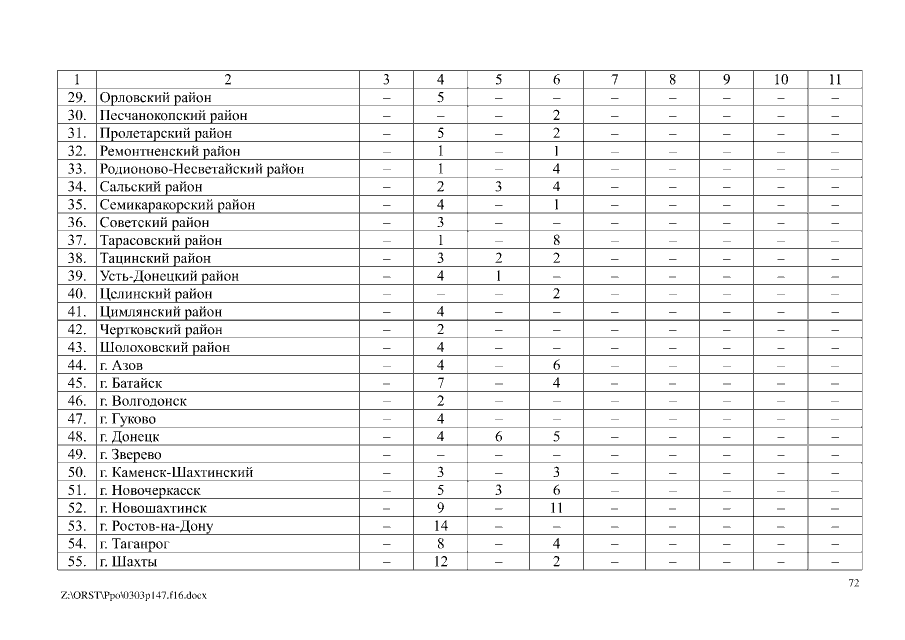 | 1 | 2 | 3 | 4 | 5 | 6 | 7 | 8 | 9 | 10 | 11 |
|---|---|---|---|---|---|---|---|---|---|---|
| 29. | Орловский район | – | 5 | – | – | – | – | – | – | – |
| 30. | Песчанокопский район | – | – | – | 2 | – | – | – | – | – |
| 31. | Пролетарский район | – | 5 | – | 2 | – | – | – | – | – |
| 32. | Ремонтненский район | – | 1 | – | 1 | – | – | – | – | – |
| 33. | Родионово-Несветайский район | – | 1 | – | 4 | – | – | – | – | – |
| 34. | Сальский район | – | 2 | 3 | 4 | – | – | – | – | – |
| 35. | Семикаракорский район | – | 4 | – | 1 | – | – | – | – | – |
| 36. | Советский район | – | 3 | – | – | – | – | – | – | – |
| 37. | Тарасовский район | – | 1 | – | 8 | – | – | – | – | – |
| 38. | Тацинский район | – | 3 | 2 | 2 | – | – | – | – | – |
| 39. | Усть-Донецкий район | – | 4 | 1 | – | – | – | – | – | – |
| 40. | Целинский район | – | – | – | 2 | – | – | – | – | – |
| 41. | Цимлянский район | – | 4 | – | – | – | – | – | – | – |
| 42. | Чертковский район | – | 2 | – | – | – | – | – | – | – |
| 43. | Шолоховский район | – | 4 | – | – | – | – | – | – | – |
| 44. | г. Азов | – | 4 | – | 6 | – | – | – | – | – |
| 45. | г. Батайск | – | 7 | – | 4 | – | – | – | – | – |
| 46. | г. Волгодонск | – | 2 | – | – | – | – | – | – | – |
| 47. | г. Гуково | – | 4 | – | – | – | – | – | – | – |
| 48. | г. Донецк | – | 4 | 6 | 5 | – | – | – | – | – |
| 49. | г. Зверево | – | – | – | – | – | – | – | – | – |
| 50. | г. Каменск-Шахтинский | – | 3 | – | 3 | – | – | – | – | – |
| 51. | г. Новочеркасск | – | 5 | 3 | 6 | – | – | – | – | – |
| 52. | г. Новошахтинск | – | 9 | – | 11 | – | – | – | – | – |
| 53. | г. Ростов-на-Дону | – | 14 | – | – | – | – | – | – | – |
| 54. | г. Таганрог | – | 8 | – | 4 | – | – | – | – | – |
| 55. | г. Шахты | – | 12 | – | 2 | – | – | – | – | – |

72

Z:\ORST\Ppo\0303p147.f16.docx